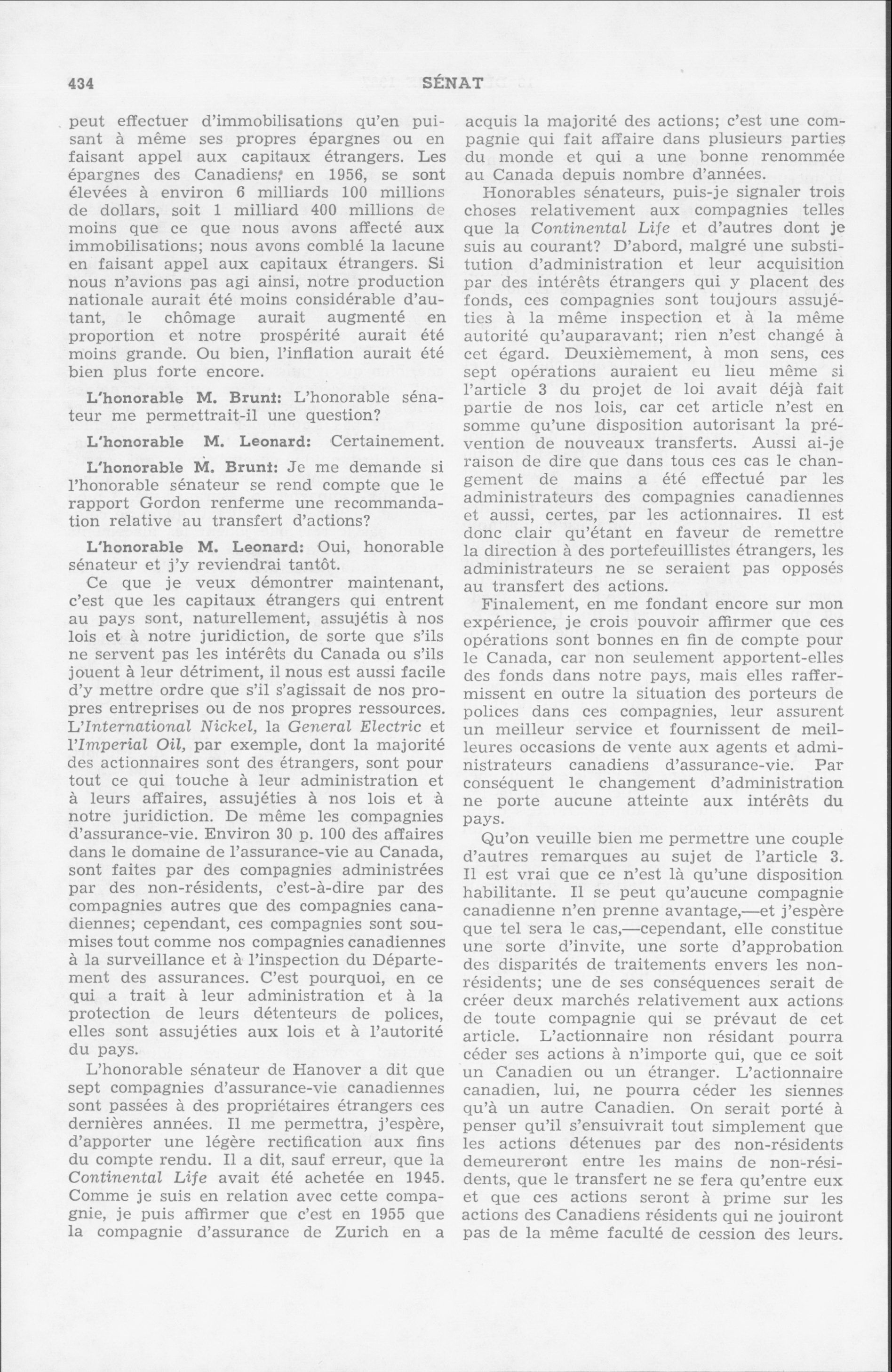 434 SÉNAT

peut effectuer d'immobilisations qu'en puisant à même ses propres épargnes ou en faisant appel aux capitaux étrangers. Les épargnes des Canadiens, en 1956, se sont élevées à environ 6 milliards 100 millions de dollars, soit 1 milliard 400 millions de moins que ce que nous avons affecté aux immobilisations; nous avons comblé la lacune en faisant appel aux capitaux étrangers. Si nous n'avions pas agi ainsi, notre production nationale aurait été moins considérable d'autant, le chômage aurait augmenté en proportion et notre prospérité aurait été moins grande. Ou bien, l'inflation aurait été bien plus forte encore.

L'honorable M. Brunt: L'honorable sénateur me permettrait-il une question?

L'honorable M. Leonard: Certainement.

L'honorable M. Brunt: Je me demande si l'honorable sénateur se rend compte que le rapport Gordon renferme une recommandation relative au transfert d'actions?

L'honorable M. Leonard: Oui, honorable sénateur et j'y reviendrai tantôt.

Ce que je veux démontrer maintenant, c'est que les capitaux étrangers qui entrent au pays sont, naturellement, assujétis à nos lois et à notre juridiction, de sorte que s'ils ne servent pas les intérêts du Canada ou s'ils jouent à leur détriment, il nous est aussi facile d'y mettre ordre que s'il s'agissait de nos propres entreprises ou de nos propres ressources. L'International Nickel, la General Electric et l'Imperial Oil, par exemple, dont la majorité des actionnaires sont des étrangers, sont pour tout ce qui touche à leur administration et à leurs affaires, assujéties à nos lois et à notre juridiction. De même les compagnies d'assurance-vie. Environ 30 p. 100 des affaires dans le domaine de l'assurance-vie au Canada, sont faites par des compagnies administrées par des non-résidents, c'est-à-dire par des compagnies autres que des compagnies canadiennes; cependant, ces compagnies sont soumises tout comme nos compagnies canadiennes à la surveillance et à l'inspection du Département des assurances. C'est pourquoi, en ce qui a trait à leur administration et à la protection de leurs détenteurs de polices, elles sont assujéties aux lois et à l'autorité du pays.

L'honorable sénateur de Hanover a dit que sept compagnies d'assurance-vie canadiennes sont passées à des propriétaires étrangers ces dernières années. Il me permettra, j'espère, d'apporter une légère rectification aux fins du compte rendu. Il a dit, sauf erreur, que la Continental Life avait été achetée en 1945. Comme je suis en relation avec cette compagnie, je puis affirmer que c'est en 1955 que la compagnie d'assurance de Zurich en a acquis la majorité des actions; c'est une compagnie qui fait affaire dans plusieurs parties du monde et qui a une bonne renommée au Canada depuis nombre d'années.

Honorables sénateurs, puis-je signaler trois choses relativement aux compagnies telles que la Continental Life et d'autres dont je suis au courant? D'abord, malgré une substitution d'administration et leur acquisition par des intérêts étrangers qui y placent des fonds, ces compagnies sont toujours assujéties à la même inspection et à la même autorité qu'auparavant; rien n'est changé à cet égard. Deuxièmement, à mon sens, ces sept opérations auraient eu lieu même si l'article 3 du projet de loi avait déjà fait partie de nos lois, car cet article n'est en somme qu'une disposition autorisant la prévention de nouveaux transferts. Aussi ai-je raison de dire que dans tous ces cas le changement de mains a été effectué par les administrateurs des compagnies canadiennes et aussi, certes, par les actionnaires. Il est donc clair qu'étant en faveur de remettre la direction à des portefeuillistes étrangers, les administrateurs ne se seraient pas opposés au transfert des actions.

Finalement, en me fondant encore sur mon expérience, je crois pouvoir affirmer que ces opérations sont bonnes en fin de compte pour le Canada, car non seulement apportent-elles des fonds dans notre pays, mais elles raffermissent en outre la situation des porteurs de polices dans ces compagnies, leur assurent un meilleur service et fournissent de meilleures occasions de vente aux agents et administrateurs canadiens d'assurance-vie. Par conséquent le changement d'administration ne porte aucune atteinte aux intérêts du pays.

Qu'on veuille bien me permettre une couple d'autres remarques au sujet de l'article 3. Il est vrai que ce n'est là qu'une disposition habilitante. Il se peut qu'aucune compagnie canadienne n'en prenne avantage,—et j'espère que tel sera le cas,—cependant, elle constitue une sorte d'invite, une sorte d'approbation des disparités de traitements envers les non-résidents; une de ses conséquences serait de créer deux marchés relativement aux actions de toute compagnie qui se prévaut de cet article. L'actionnaire non résidant pourra céder ses actions à n'importe qui, que ce soit un Canadien ou un étranger. L'actionnaire canadien, lui, ne pourra céder les siennes qu'à un autre Canadien. On serait porté à penser qu'il s'ensuivrait tout simplement que les actions détenues par des non-résidents demeureront entre les mains de non-résidents, que le transfert ne se fera qu'entre eux et que ces actions seront à prime sur les actions des Canadiens résidents qui ne jouiront pas de la même faculté de cession des leurs.